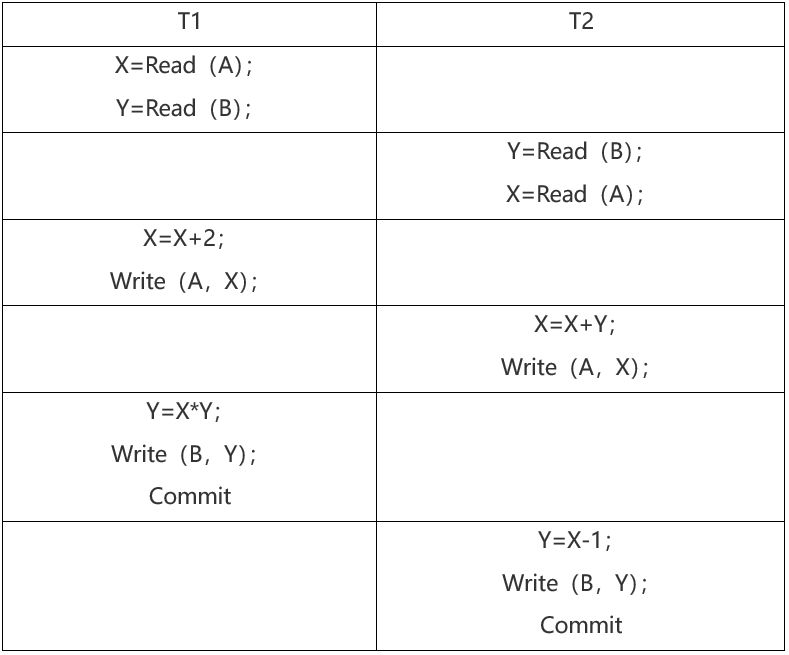 | T1 | T2 |
|---|---|
| X=Read（A）; Y=Read（B）; | |
| | Y=Read（B）; X=Read（A）; |
| X=X+2; Write（A，X）; | |
| | X=X+Y; Write（A，X）; |
| Y=X*Y; Write（B，Y）; Commit | |
| | Y=X-1; Write（B，Y）; Commit |